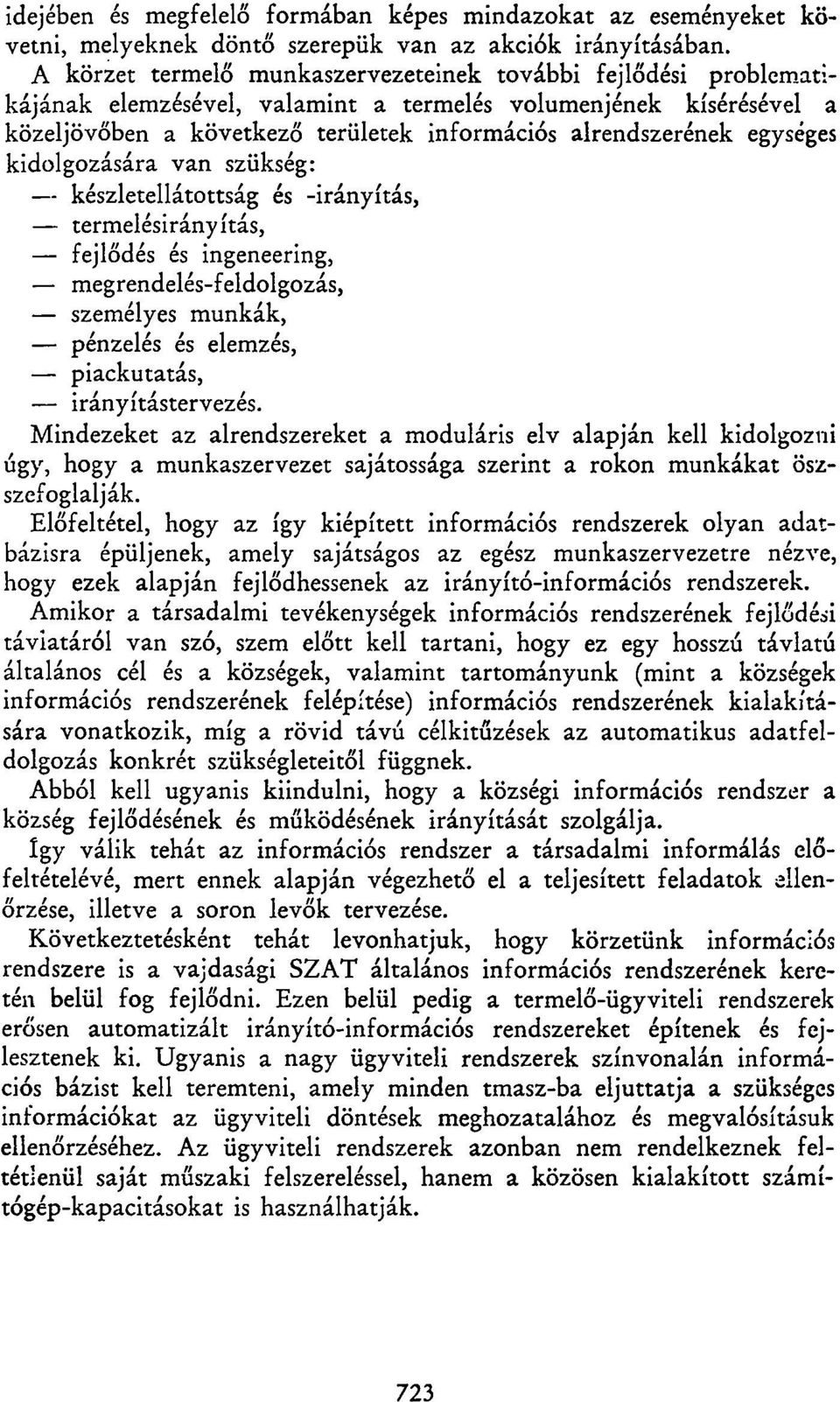 idejében és megfelelő formában képes mindazokat az eseményeket követni, melyeknek döntő szerepük van az akciók irányításában.

A körzet termelő munkaszervezeteinek további fejlődési problematikájának elemzésével, valamint a termelés volumenjének kísérésével a közeljövőben a következő területek információs alrendszerének egységes kidolgozására van szükség:
— készletellátottság és -irányítás,
— termelésirányítás,
— fejlődés és ingeneering,
— megrendelés-feldolgozás,
— személyes munkák,
— pénzelés és elemzés,
— piackutatás,
— irányítástervezés.

Mindezeket az alrendszereket a moduláris elv alapján kell kidolgozni úgy, hogy a munkaszervezet sajátossága szerint a rokon munkákat összefoglalják.

Előfeltétel, hogy az így kiépített információs rendszerek olyan adatbázisra épüljenek, amely sajátságos az egész munkaszervezetre nézve, hogy ezek alapján fejlődhessenek az irányító-információs rendszerek.

Amikor a társadalmi tevékenységek információs rendszerének fejlődési távlatáról van szó, szem előtt kell tartani, hogy ez egy hosszú távlatú általános cél és a községek, valamint tartományunk (mint a községek információs rendszerének felépítése) információs rendszerének kialakítására vonatkozik, míg a rövid távú célkitűzések az automatikus adatfeldolgozás konkrét szükségleteitől függnek.

Abból kell ugyanis kiindulni, hogy a községi információs rendszer a község fejlődésének és működésének irányítását szolgálja.

Így válik tehát az információs rendszer a társadalmi informálás előfeltételévé, mert ennek alapján végezhető el a teljesített feladatok ellenőrzése, illetve a soron levők tervezése.

Következtetésként tehát levonhatjuk, hogy körzetünk információs rendszere is a vajdasági SZAT általános információs rendszerének keretén belül fog fejlődni. Ezen belül pedig a termelő-ügyviteli rendszerek erősen automatizált irányító-információs rendszereket építenek és fejlesztenek ki. Ugyanis a nagy ügyviteli rendszerek színvonalán információs bázist kell teremteni, amely minden tmasz-ba eljuttatja a szükséges információkat az ügyviteli döntések meghozatalához és megvalósításuk ellenőrzéséhez. Az ügyviteli rendszerek azonban nem rendelkeznek feltétlenül saját műszaki felszereléssel, hanem a közösen kialakított számítógép-kapacitásokat is használhatják.

723